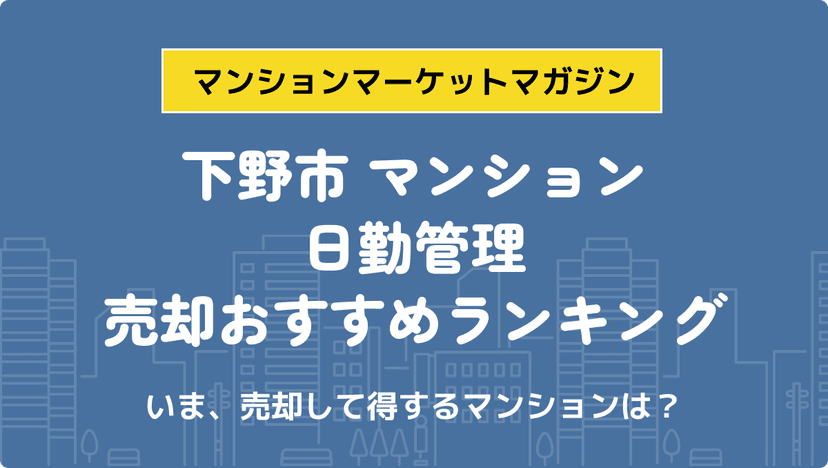 マンションマーケットマガジン

下野市 マンション
日勤管理
売却おすすめランキング

いま、売却して得するマンションは？